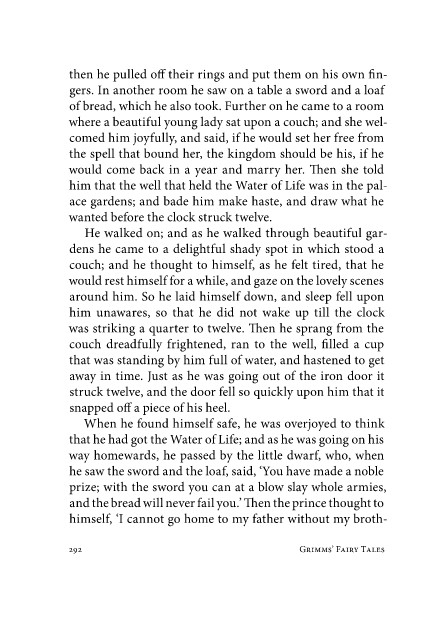 then he pulled off their rings and put them on his own fingers. In another room he saw on a table a sword and a loaf of bread, which he also took. Further on he came to a room where a beautiful young lady sat upon a couch; and she welcomed him joyfully, and said, if he would set her free from the spell that bound her, the kingdom should be his, if he would come back in a year and marry her. Then she told him that the well that held the Water of Life was in the palace gardens; and bade him make haste, and draw what he wanted before the clock struck twelve.

He walked on; and as he walked through beautiful gardens he came to a delightful shady spot in which stood a couch; and he thought to himself, as he felt tired, that he would rest himself for a while, and gaze on the lovely scenes around him. So he laid himself down, and sleep fell upon him unawares, so that he did not wake up till the clock was striking a quarter to twelve. Then he sprang from the couch dreadfully frightened, ran to the well, filled a cup that was standing by him full of water, and hastened to get away in time. Just as he was going out of the iron door it struck twelve, and the door fell so quickly upon him that it snapped off a piece of his heel.

When he found himself safe, he was overjoyed to think that he had got the Water of Life; and as he was going on his way homewards, he passed by the little dwarf, who, when he saw the sword and the loaf, said, 'You have made a noble prize; with the sword you can at a blow slay whole armies, and the bread will never fail you.' Then the prince thought to himself, 'I cannot go home to my father without my broth-

292 Grimms' Fairy Tales